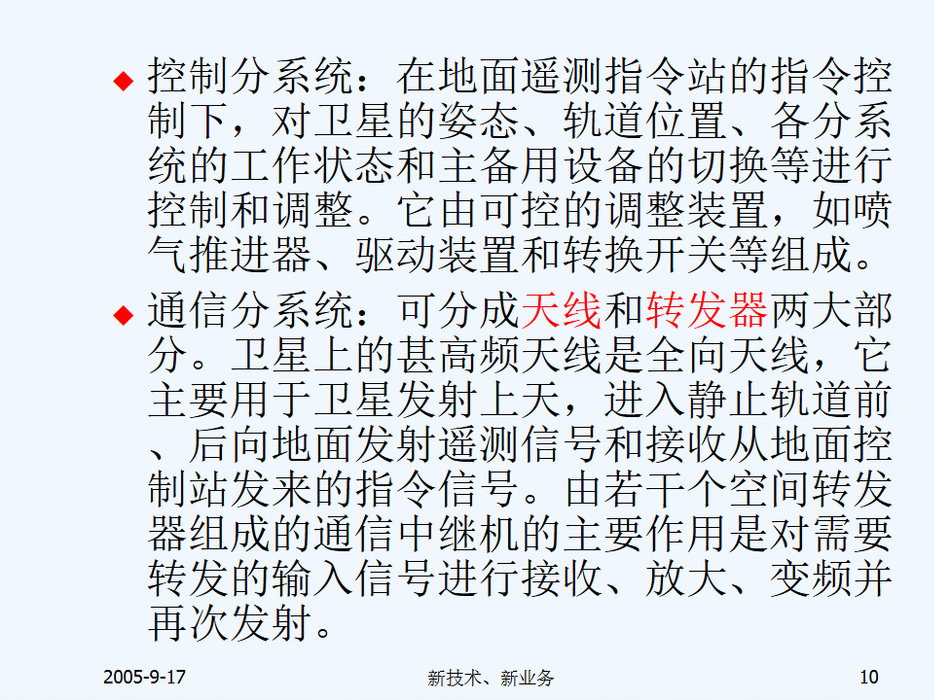 ◆ 控制分系统：在地面遥测指令站的指令控制下，对卫星的姿态、轨道位置、各分系统的工作状态和主备用设备的切换等进行控制和调整。它由可控的调整装置，如喷气推进器、驱动装置和转换开关等组成。

◆ 通信分系统：可分成天线和转发器两大部分。卫星上的甚高频天线是全向天线，它主要用于卫星发射上天，进入静止轨道前、后向地面发射遥测信号和接收从地面控制站发来的指令信号。由若干个空间转发器组成的通信中继机的主要作用是对需要转发的输入信号进行接收、放大、变频并再次发射。

2005-9-17 新技术、新业务 10